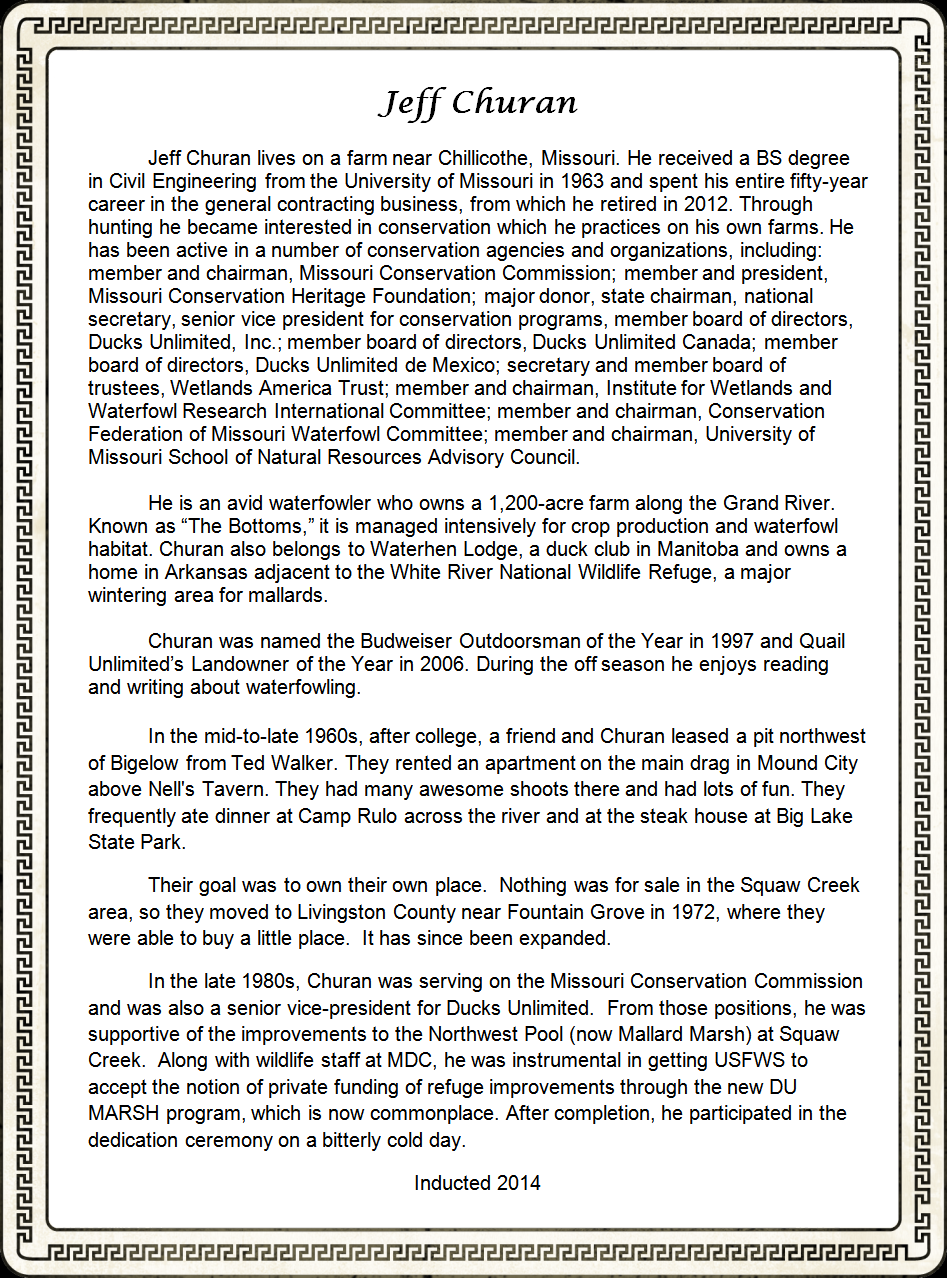 Jeff Churan

Jeff Churan lives on a farm near Chillicothe, Missouri. He received a BS degree in Civil Engineering from the University of Missouri in 1963 and spent his entire fifty-year career in the general contracting business, from which he retired in 2012. Through hunting he became interested in conservation which he practices on his own farms. He has been active in a number of conservation agencies and organizations, including: member and chairman, Missouri Conservation Commission; member and president, Missouri Conservation Heritage Foundation; major donor, state chairman, national secretary, senior vice president for conservation programs, member board of directors, Ducks Unlimited, Inc.; member board of directors, Ducks Unlimited Canada; member board of directors, Ducks Unlimited de Mexico; secretary and member board of trustees, Wetlands America Trust; member and chairman, Institute for Wetlands and Waterfowl Research International Committee; member and chairman, Conservation Federation of Missouri Waterfowl Committee; member and chairman, University of Missouri School of Natural Resources Advisory Council.

He is an avid waterfowler who owns a 1,200-acre farm along the Grand River. Known as “The Bottoms,” it is managed intensively for crop production and waterfowl habitat. Churan also belongs to Waterhen Lodge, a duck club in Manitoba and owns a home in Arkansas adjacent to the White River National Wildlife Refuge, a major wintering area for mallards.

Churan was named the Budweiser Outdoorsman of the Year in 1997 and Quail Unlimited’s Landowner of the Year in 2006. During the off season he enjoys reading and writing about waterfowling.

In the mid-to-late 1960s, after college, a friend and Churan leased a pit northwest of Bigelow from Ted Walker. They rented an apartment on the main drag in Mound City above Nell's Tavern. They had many awesome shoots there and had lots of fun. They frequently ate dinner at Camp Rulo across the river and at the steak house at Big Lake State Park.

Their goal was to own their own place. Nothing was for sale in the Squaw Creek area, so they moved to Livingston County near Fountain Grove in 1972, where they were able to buy a little place. It has since been expanded.

In the late 1980s, Churan was serving on the Missouri Conservation Commission and was also a senior vice-president for Ducks Unlimited. From those positions, he was supportive of the improvements to the Northwest Pool (now Mallard Marsh) at Squaw Creek. Along with wildlife staff at MDC, he was instrumental in getting USFWS to accept the notion of private funding of refuge improvements through the new DU MARSH program, which is now commonplace. After completion, he participated in the dedication ceremony on a bitterly cold day.

Inducted 2014